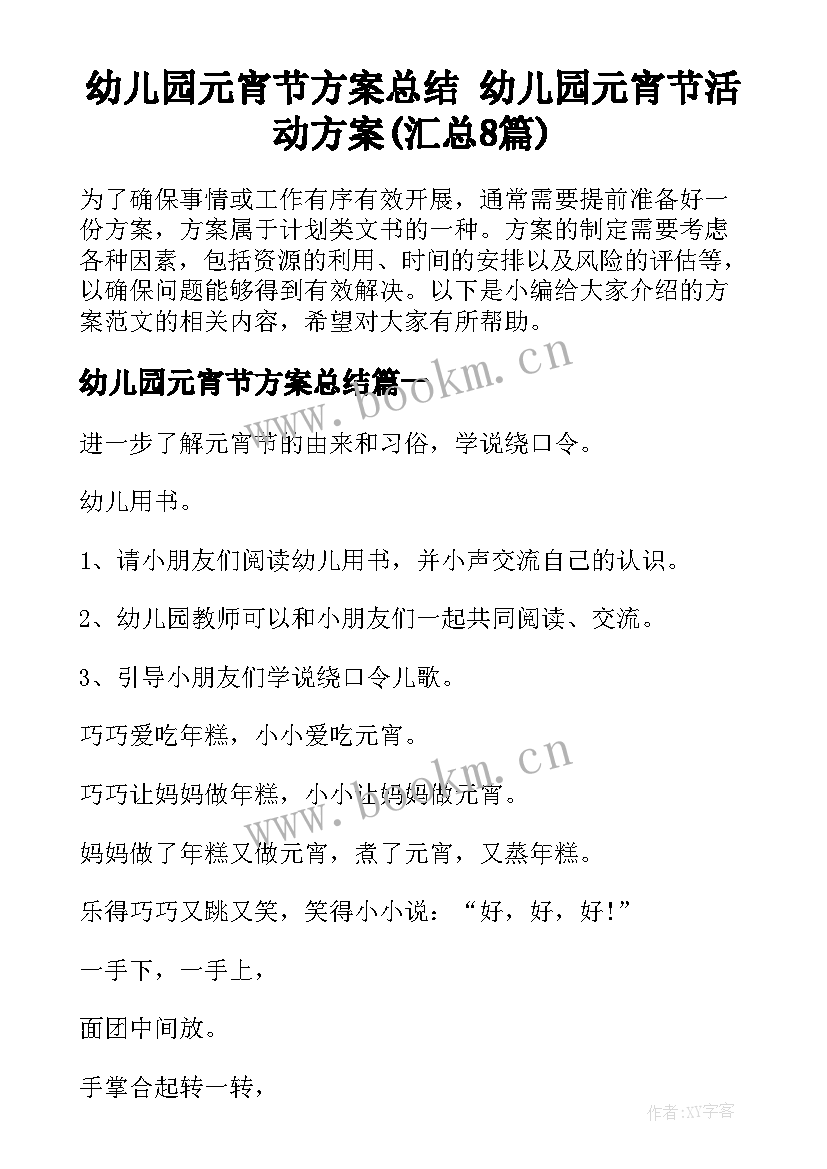 幼儿园元宵节方案总结 幼儿园元宵节活动方案(汇总8篇)

为了确保事情或工作有序有效开展，通常需要提前准备好一份方案，方案属于计划类文书的一种。方案的制定需要考虑各种因素，包括资源的利用、时间的安排以及风险的评估等，以确保问题能够得到有效解决。以下是小编给大家介绍的方案范文的相关内容，希望对大家有所帮助。

幼儿园元宵节方案总结篇一

www.bookm.cn

进一步了解元宵节的由来和习俗，学说绕口令。

幼儿用书。

1、请小朋友们阅读幼儿用书，并小声交流自己的认识。

2、幼儿园教师可以和小朋友们一起共同阅读、交流。

3、引导小朋友们学说绕口令儿歌。

巧巧爱吃年糕，小小爱吃元宵。

www.bookm.cn

巧巧让妈妈做年糕，小小让妈妈做元宵。

妈妈做了年糕又做元宵，煮了元宵，又蒸年糕。

乐得巧巧又跳又笑，笑得小小说：“好，好，好!”

一手下，一手上，

面团中间放。

手掌合起转一转，

作者:XY字客